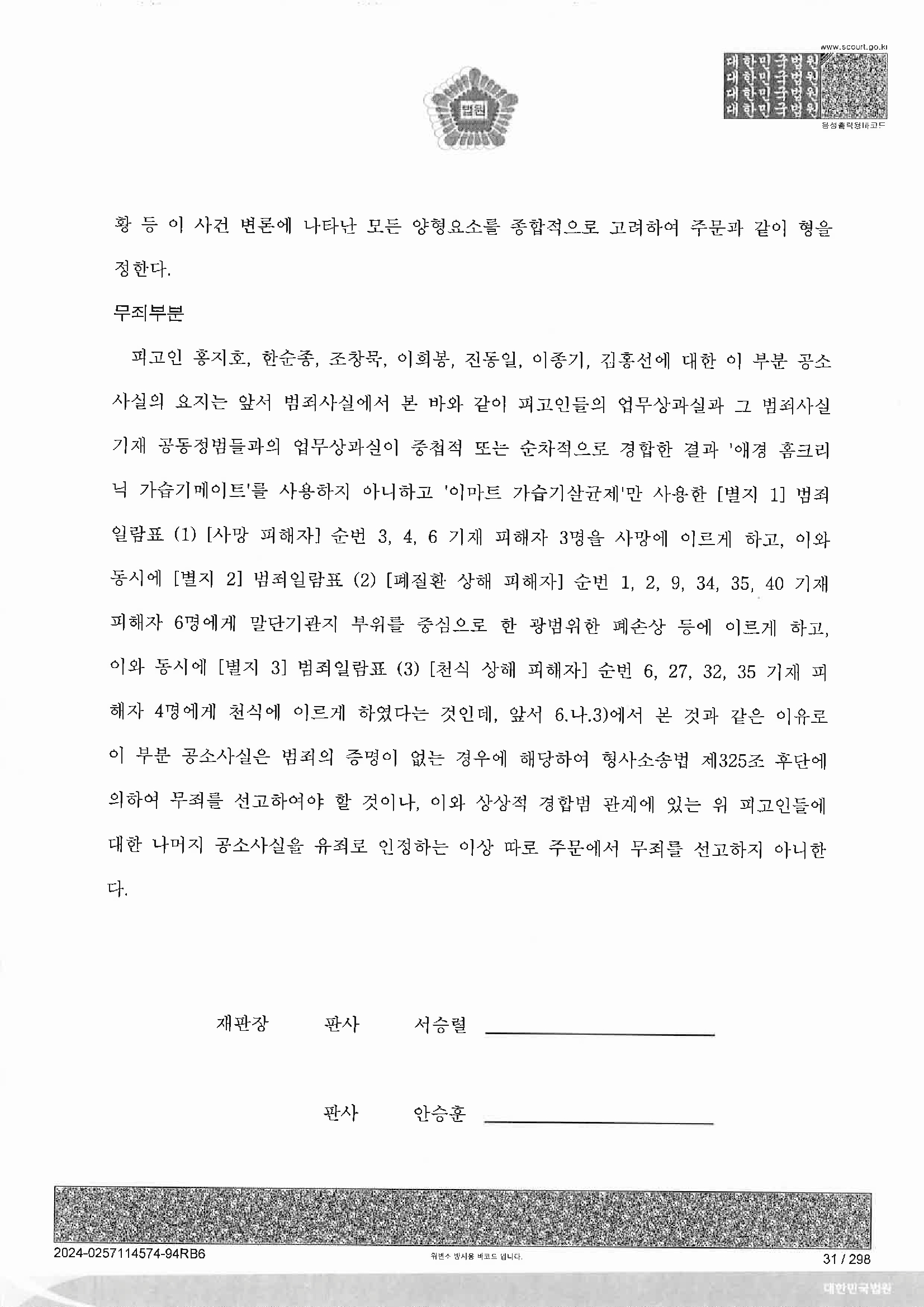 www.scourt.go.kr

대한민국법원
대한민국법원
대한민국법원
대한민국법원

음성출력용바코드

법원

황 등 이 사건 변론에 나타난 모든 양형요소를 종합적으로 고려하여 주문과 같이 형을 정한다.

무죄부분

피고인 홍지호, 한순종, 조창묵, 이희봉, 진동일, 이종기, 김홍선에 대한 이 부분 공소사실의 요지는 앞서 범죄사실에서 본 바와 같이 피고인들의 업무상과실과 그 범죄사실 기재 공동정범들과의 업무상과실이 중첩적 또는 순차적으로 경합한 결과 '애경 홈크리닉 가습기메이트'를 사용하지 아니하고 '이마트 가습기살균제'만 사용한 [별지 1] 범죄일람표 (1) [사망 피해자] 순번 3, 4, 6 기재 피해자 3명을 사망에 이르게 하고, 이와 동시에 [별지 2] 범죄일람표 (2) [폐질환 상해 피해자] 순번 1, 2, 9, 34, 35, 40 기재 피해자 6명에게 말단기관지 부위를 중심으로 한 광범위한 폐손상 등에 이르게 하고, 이와 동시에 [별지 3] 범죄일람표 (3) [천식 상해 피해자] 순번 6, 27, 32, 35 기재 피해자 4명에게 천식에 이르게 하였다는 것인데, 앞서 6.나.3)에서 본 것과 같은 이유로 이 부분 공소사실은 범죄의 증명이 없는 경우에 해당하여 형사소송법 제325조 후단에 의하여 무죄를 선고하여야 할 것이나, 이와 상상적 경합범 관계에 있는 위 피고인들에 대한 나머지 공소사실을 유죄로 인정하는 이상 따로 주문에서 무죄를 선고하지 아니한다.

재판장 판사 서승렬

판사 안승훈

2024-0257114574-94RB6

위변조 방지용 바코드 입니다.

31 / 298

대한민국법원